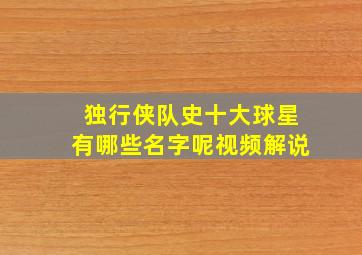 独行侠队史十大球星
有哪些名字呢视频解说